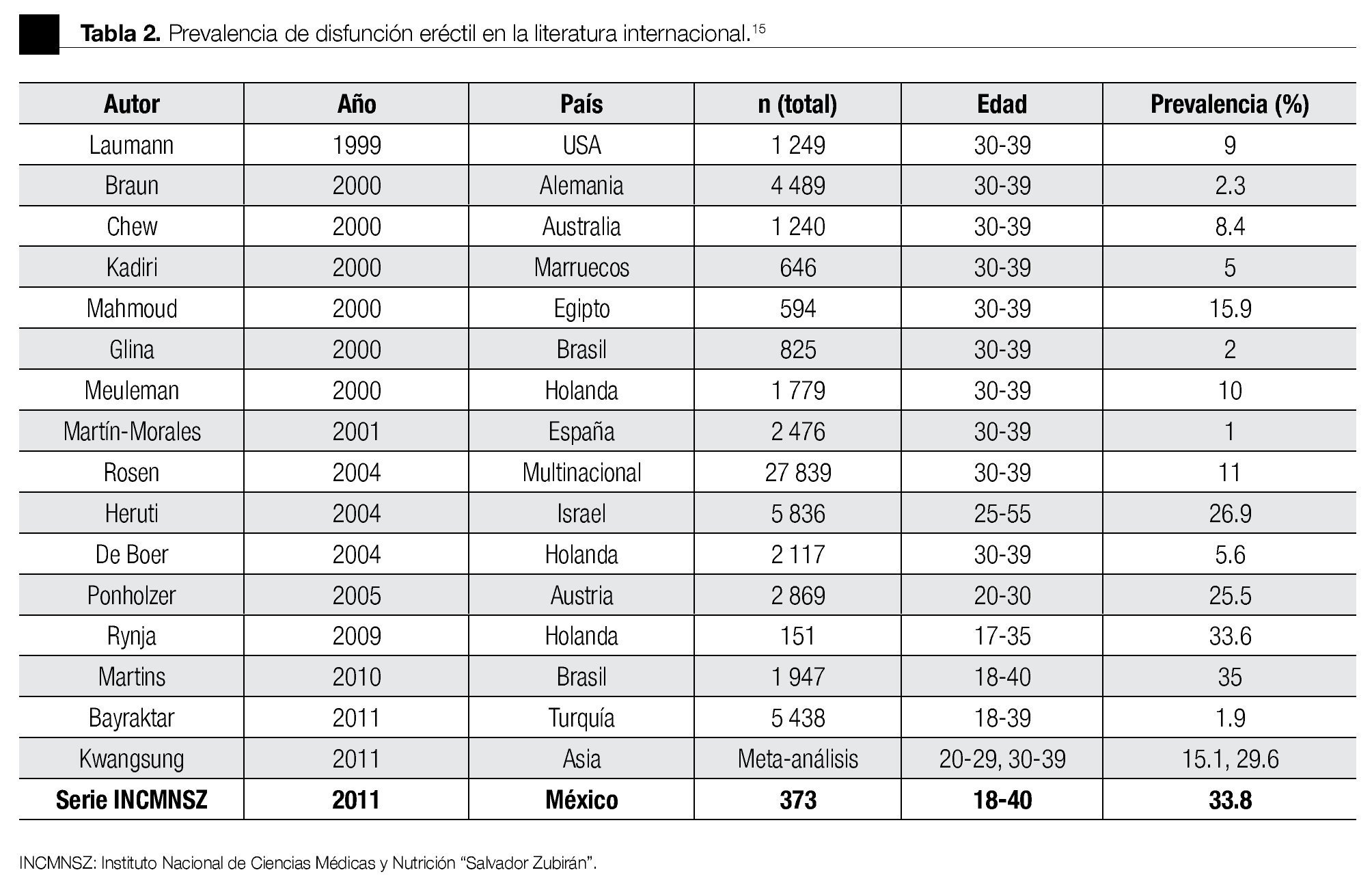 **Tabla 2.** Prevalencia de disfunción eréctil en la literatura internacional.$^{15}$

| Autor | Año | País | n (total) | Edad | Prevalencia (%) |
|---|---|---|---|---|---|
| Laumann | 1999 | USA | 1 249 | 30-39 | 9 |
| Braun | 2000 | Alemania | 4 489 | 30-39 | 2.3 |
| Chew | 2000 | Australia | 1 240 | 30-39 | 8.4 |
| Kadiri | 2000 | Marruecos | 646 | 30-39 | 5 |
| Mahmoud | 2000 | Egipto | 594 | 30-39 | 15.9 |
| Glina | 2000 | Brasil | 825 | 30-39 | 2 |
| Meuleman | 2000 | Holanda | 1 779 | 30-39 | 10 |
| Martín-Morales | 2001 | España | 2 476 | 30-39 | 1 |
| Rosen | 2004 | Multinacional | 27 839 | 30-39 | 11 |
| Heruti | 2004 | Israel | 5 836 | 25-55 | 26.9 |
| De Boer | 2004 | Holanda | 2 117 | 30-39 | 5.6 |
| Ponholzer | 2005 | Austria | 2 869 | 20-30 | 25.5 |
| Rynja | 2009 | Holanda | 151 | 17-35 | 33.6 |
| Martins | 2010 | Brasil | 1 947 | 18-40 | 35 |
| Bayraktar | 2011 | Turquía | 5 438 | 18-39 | 1.9 |
| Kwangsung | 2011 | Asia | Meta-análisis | 20-29, 30-39 | 15.1, 29.6 |
| **Serie INCMNSZ** | **2011** | **México** | **373** | **18-40** | **33.8** |

INCMNSZ: Instituto Nacional de Ciencias Médicas y Nutrición “Salvador Zubirán”.